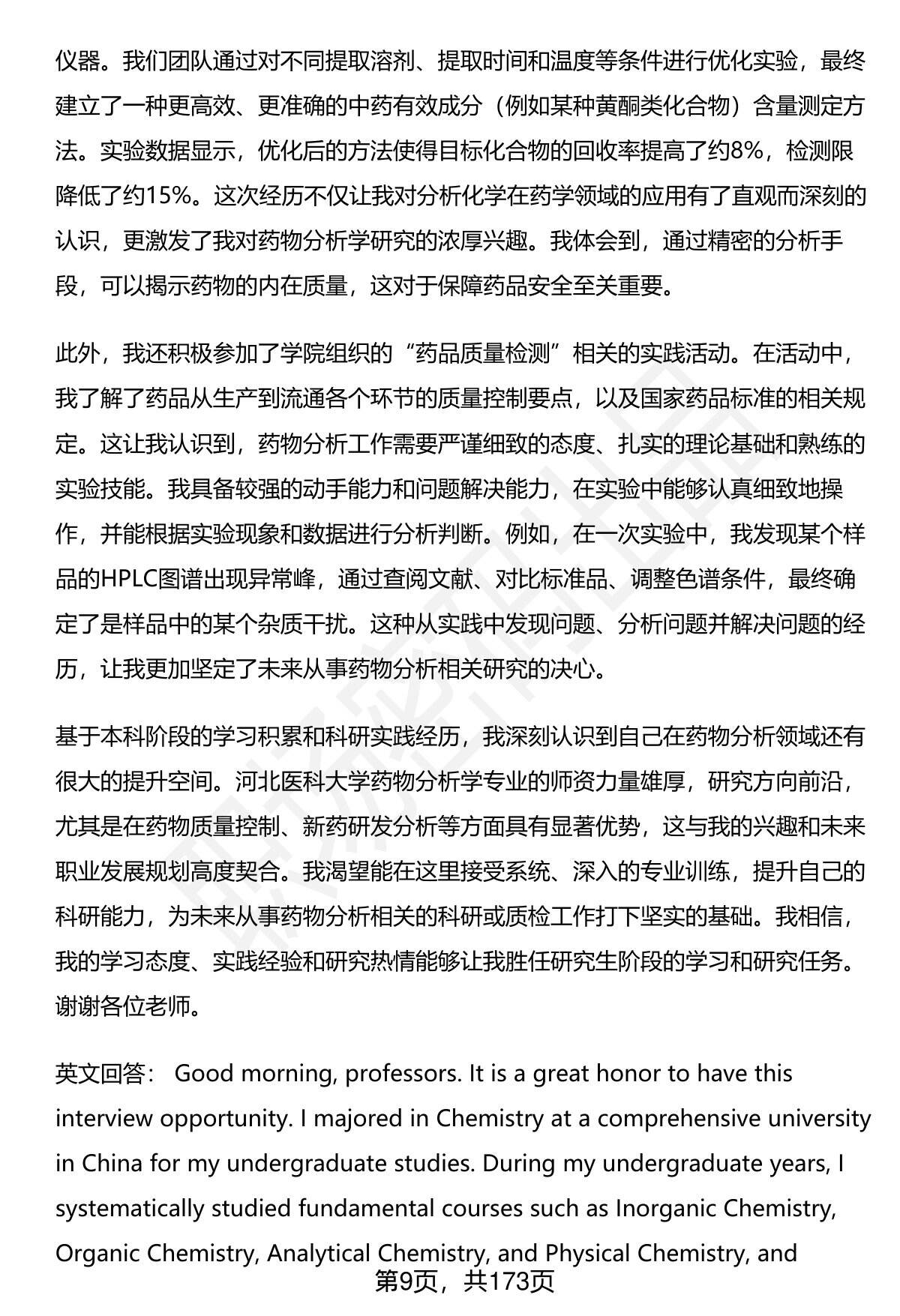 仪器。我们团队通过对不同提取溶剂、提取时间和温度等条件进行优化实验，最终建立了一种更高效、更准确的中药有效成分（例如某种黄酮类化合物）含量测定方法。实验数据显示，优化后的方法使得目标化合物的回收率提高了约8%，检测限降低了约15%。这次经历不仅让我对分析化学在药学领域的应用有了直观而深刻的认识，更激发了我对药物分析学研究的浓厚兴趣。我体会到，通过精密的分析手段，可以揭示药物的内在质量，这对于保障药品安全至关重要。

此外，我还积极参加了学院组织的“药品质量检测”相关的实践活动。在活动中，我了解了药品从生产到流通各个环节的质量控制要点，以及国家药品标准的相关规定。这让我认识到，药物分析工作需要严谨细致的态度、扎实的理论基础和熟练的实验技能。我具备较强的动手能力和问题解决能力，在实验中能够认真细致地操作，并能根据实验现象和数据进行分析判断。例如，在一次实验中，我发现某个样品的HPLC图谱出现异常峰，通过查阅文献、对比标准品、调整色谱条件，最终确定了是样品中的某个杂质干扰。这种从实践中发现问题、分析问题并解决问题的经历，让我更加坚定了未来从事药物分析相关研究的决心。

基于本科阶段的学习积累和科研实践经历，我深刻认识到自己在药物分析领域还有很大的提升空间。河北医科大学药物分析学专业的师资力量雄厚，研究方向前沿，尤其是在药物质量控制、新药研发分析等方面具有显著优势，这与我的兴趣和未来职业发展规划高度契合。我渴望能在这里接受系统、深入的专业训练，提升自己的科研能力，为未来从事药物分析相关的科研或质检工作打下坚实的基础。我相信，我的学习态度、实践经验和研究热情能够让我胜任研究生阶段的学习和研究任务。谢谢各位老师。

英文回答： Good morning, professors. It is a great honor to have this interview opportunity. I majored in Chemistry at a comprehensive university in China for my undergraduate studies. During my undergraduate years, I systematically studied fundamental courses such as Inorganic Chemistry, Organic Chemistry, Analytical Chemistry, and Physical Chemistry, and

第9页，共173页